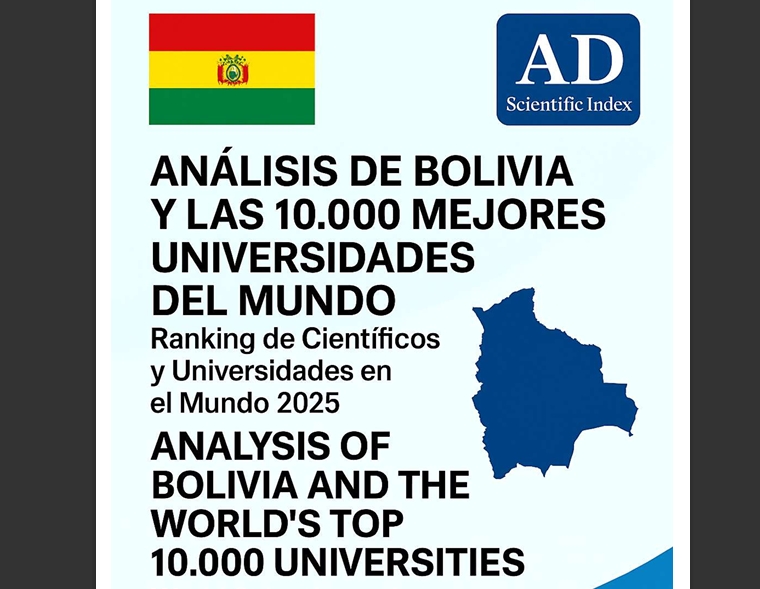 AD
Scientific Index

ANÁLISIS DE BOLIVIA Y LAS 10.000 MEJORES UNIVERSIDADES DEL MUNDO

Ranking de Científicos y Universidades en el Mundo 2025

ANALYSIS OF BOLIVIA AND THE WORLD'S TOP 10.000 UNIVERSITIES